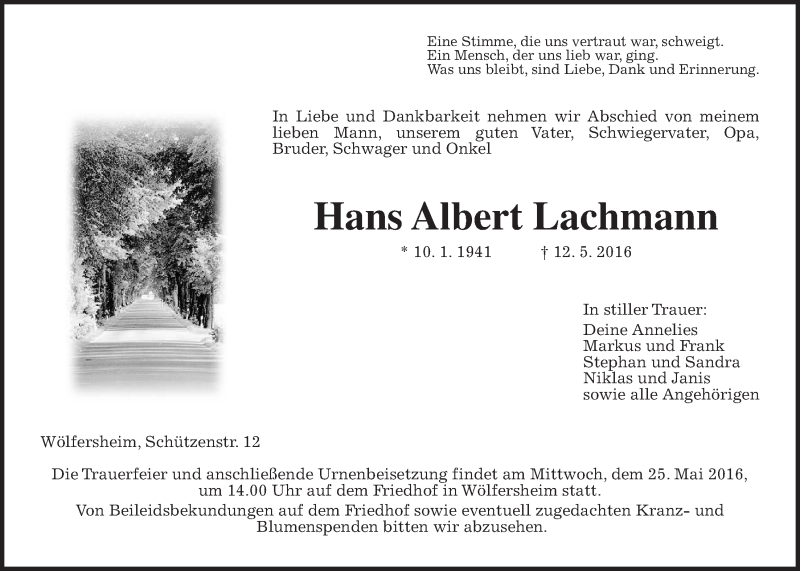 Eine Stimme, die uns vertraut war, schweigt.
Ein Mensch, der uns lieb war, ging.
Was uns bleibt, sind Liebe, Dank und Erinnerung.

In Liebe und Dankbarkeit nehmen wir Abschied von meinem lieben Mann, unserem guten Vater, Schwiegervater, Opa, Bruder, Schwager und Onkel

Hans Albert Lachmann

* 10. 1. 1941 † 12. 5. 2016

In stiller Trauer:
Deine Annelies
Markus und Frank
Stephan und Sandra
Niklas und Janis
sowie alle Angehörigen

Wölfersheim, Schützenstr. 12

Die Trauerfeier und anschließende Urnenbeisetzung findet am Mittwoch, dem 25. Mai 2016, um 14.00 Uhr auf dem Friedhof in Wölfersheim statt.
Von Beileidsbekundungen auf dem Friedhof sowie eventuell zugedachten Kranz- und Blumenspenden bitten wir abzusehen.